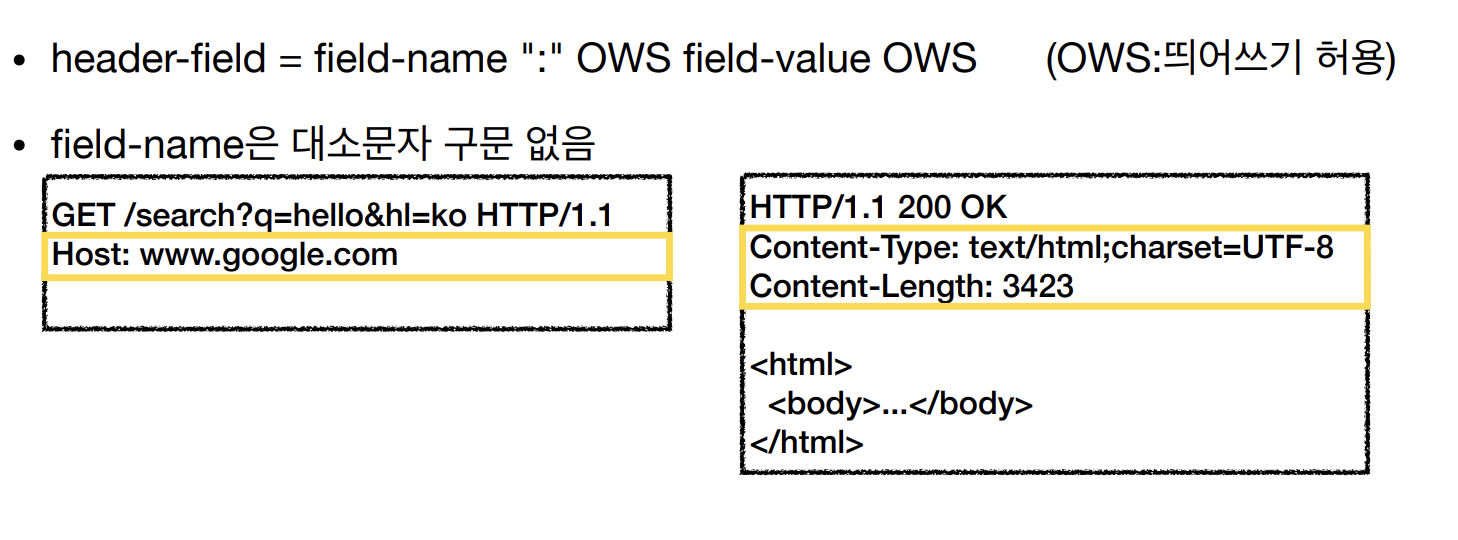 • header-field = field-name ":" OWS field-value OWS (OWS:띄어쓰기 허용)

• field-name은 대소문자 구문 없음

GET /search?q=hello&hl=ko HTTP/1.1
Host: www.google.com

HTTP/1.1 200 OK
Content-Type: text/html;charset=UTF-8
Content-Length: 3423

<html>
<body>...</body>
</html>